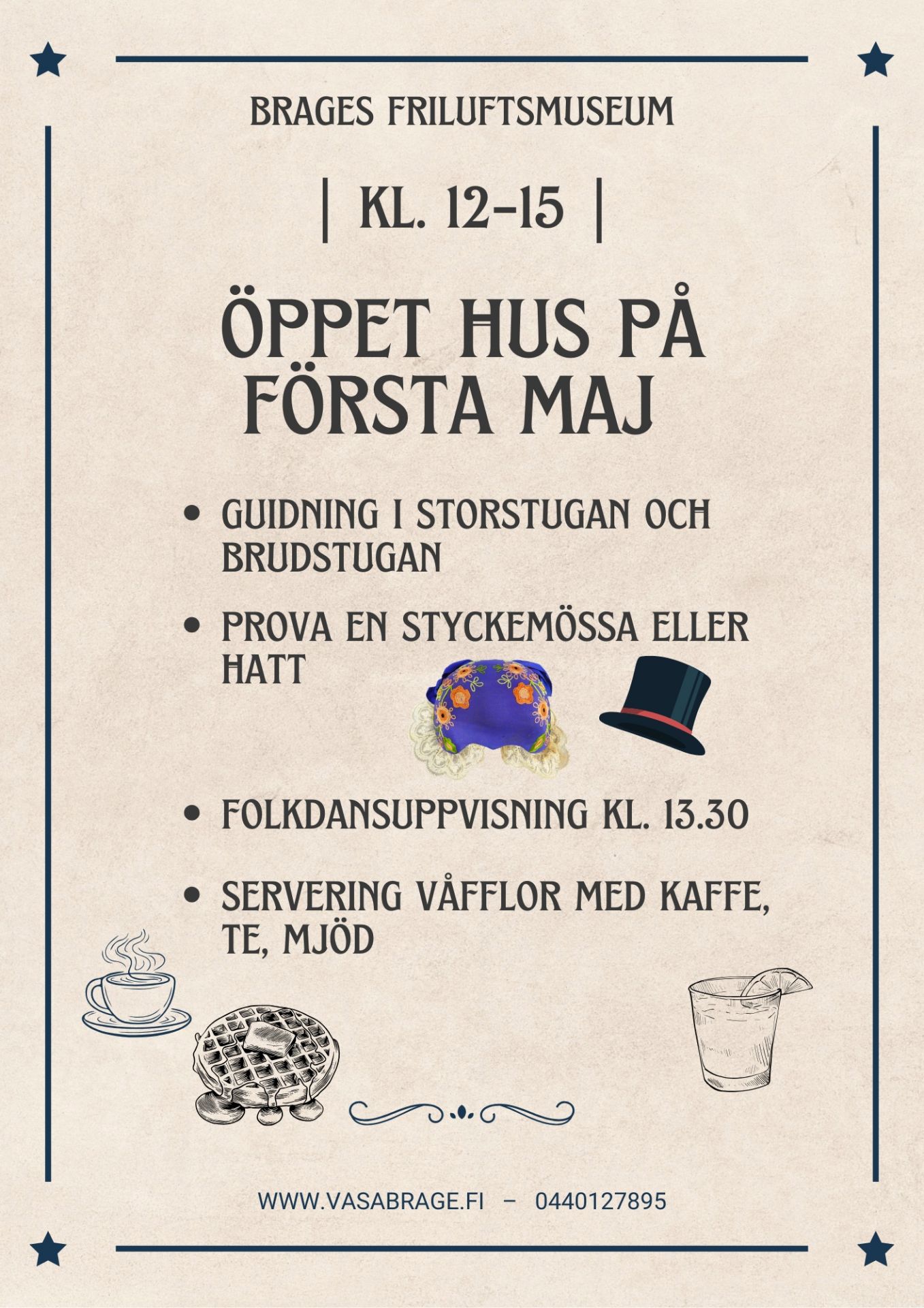 BRAGES FRILUFTSMUSEUM

| KL. 12-15 |

ÖPPET HUS PÅ FÖRSTA MAJ

• GUIDNING I STORSTUGAN OCH BRUDSTUGAN

• PROVA EN STYCKEMÖSSA ELLER HATT

• FOLKDANSUPPVISNING KL. 13.30

• SERVERING VÅFFLOR MED KAFFE, TE, MJÖD

WWW.VASABRAGE.FI – 0440127895